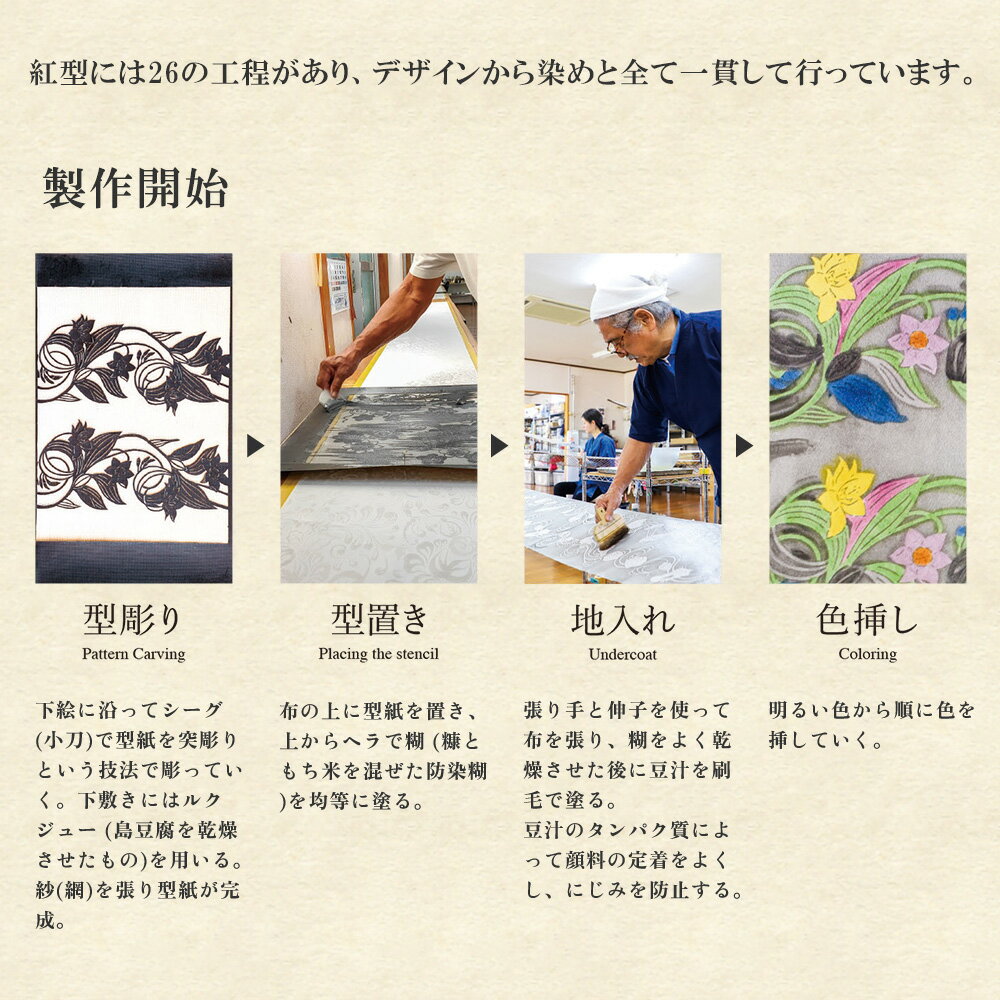 紅型には26の工程があり、デザインから染めと全て一貫して行っています。

製作開始

型彫り
Pattern Carving

下絵に沿ってシーグ(小刀)で型紙を突彫りという技法で彫っていく。下敷きにはルクジュー (島豆腐を乾燥させたもの)を用いる。紗(網)を張り型紙が完成。

型置き
Placing the stencil

布の上に型紙を置き、上からヘラで糊 (糠ともち米を混ぜた防染糊)を均等に塗る。

地入れ
Undercoat

張り手と伸子を使って布を張り、糊をよく乾燥させた後に豆汁を刷毛で塗る。
豆汁のタンパク質によって顔料の定着をよくし、にじみを防止する。

色挿し
Coloring

明るい色から順に色を挿していく。